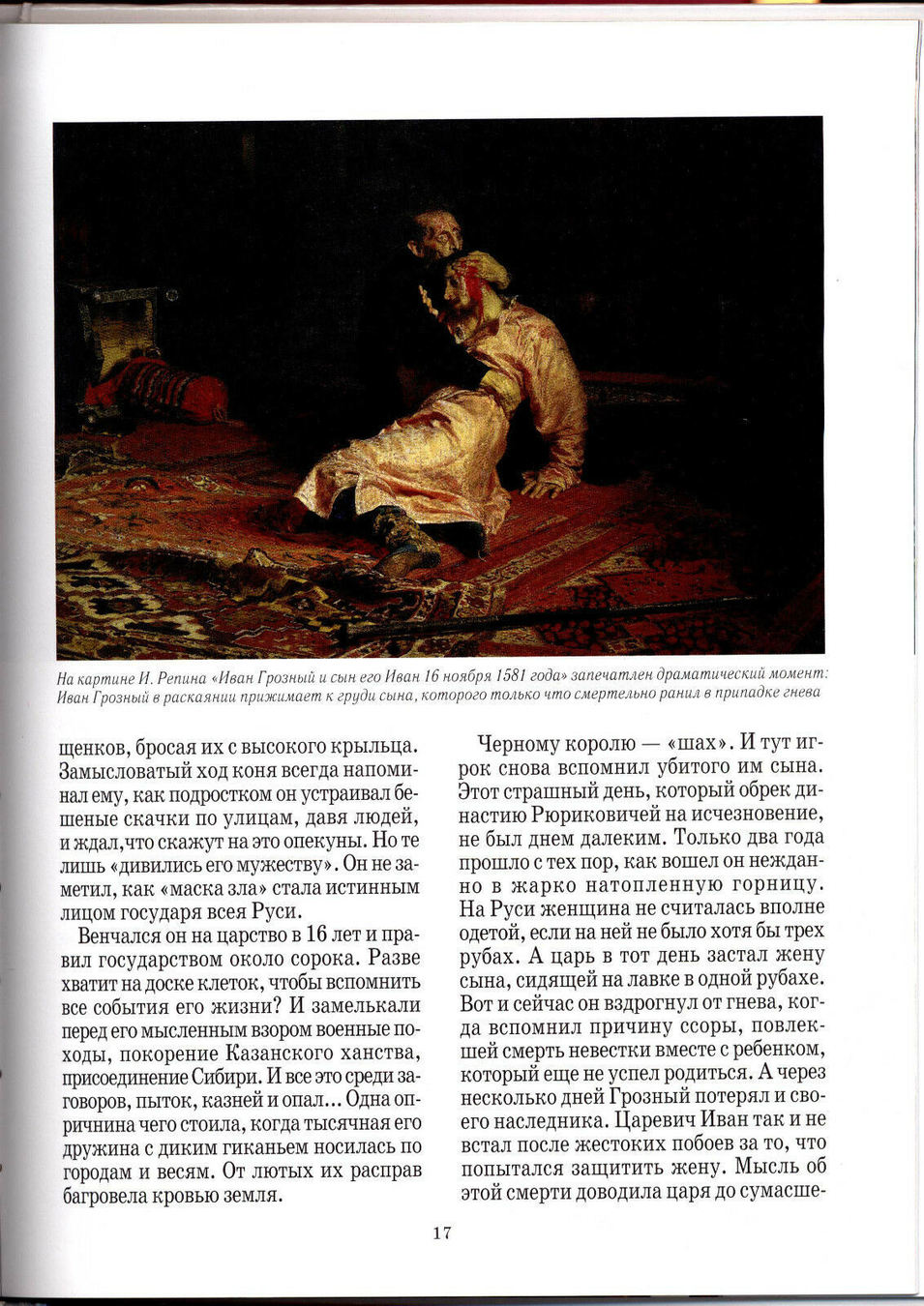 На картине И. Репина «Иван Грозный и сын его Иван 16 ноября 1581 года» запечатлен драматический момент: Иван Грозный в раскаянии прижимает к груди сына, которого только что смертельно ранил в припадке гнева

щенков, бросая их с высокого крыльца. Замысловатый ход коня всегда напоминал ему, как подростком он устраивал бешеные скачки по улицам, давя людей, и ждал,что скажут на это опекуны. Но те лишь «дивились его мужеству». Он не заметил, как «маска зла» стала истинным лицом государя всея Руси.

Венчался он на царство в 16 лет и правил государством около сорока. Разве хватит на доске клеток, чтобы вспомнить все события его жизни? И замелькали перед его мысленным взором военные походы, покорение Казанского ханства, присоединение Сибири. И все это среди заговоров, пыток, казней и опал... Одна опричнина чего стоила, когда тысячная его дружина с диким гиканьем носилась по городам и весям. От лютых их расправ багровела кровью земля.

Черному королю — «шах». И тут игрок снова вспомнил убитого им сына. Этот страшный день, который обрек династию Рюриковичей на исчезновение, не был днем далеким. Только два года прошло с тех пор, как вошел он нежданно в жарко натопленную горницу. На Руси женщина не считалась вполне одетой, если на ней не было хотя бы трех рубах. А царь в тот день застал жену сына, сидящей на лавке в одной рубахе. Вот и сейчас он вздрогнул от гнева, когда вспомнил причину ссоры, повлекшей смерть невестки вместе с ребенком, который еще не успел родиться. А через несколько дней Грозный потерял и своего наследника. Царевич Иван так и не встал после жестоких побоев за то, что попытался защитить жену. Мысль об этой смерти доводила царя до сумасше-

17